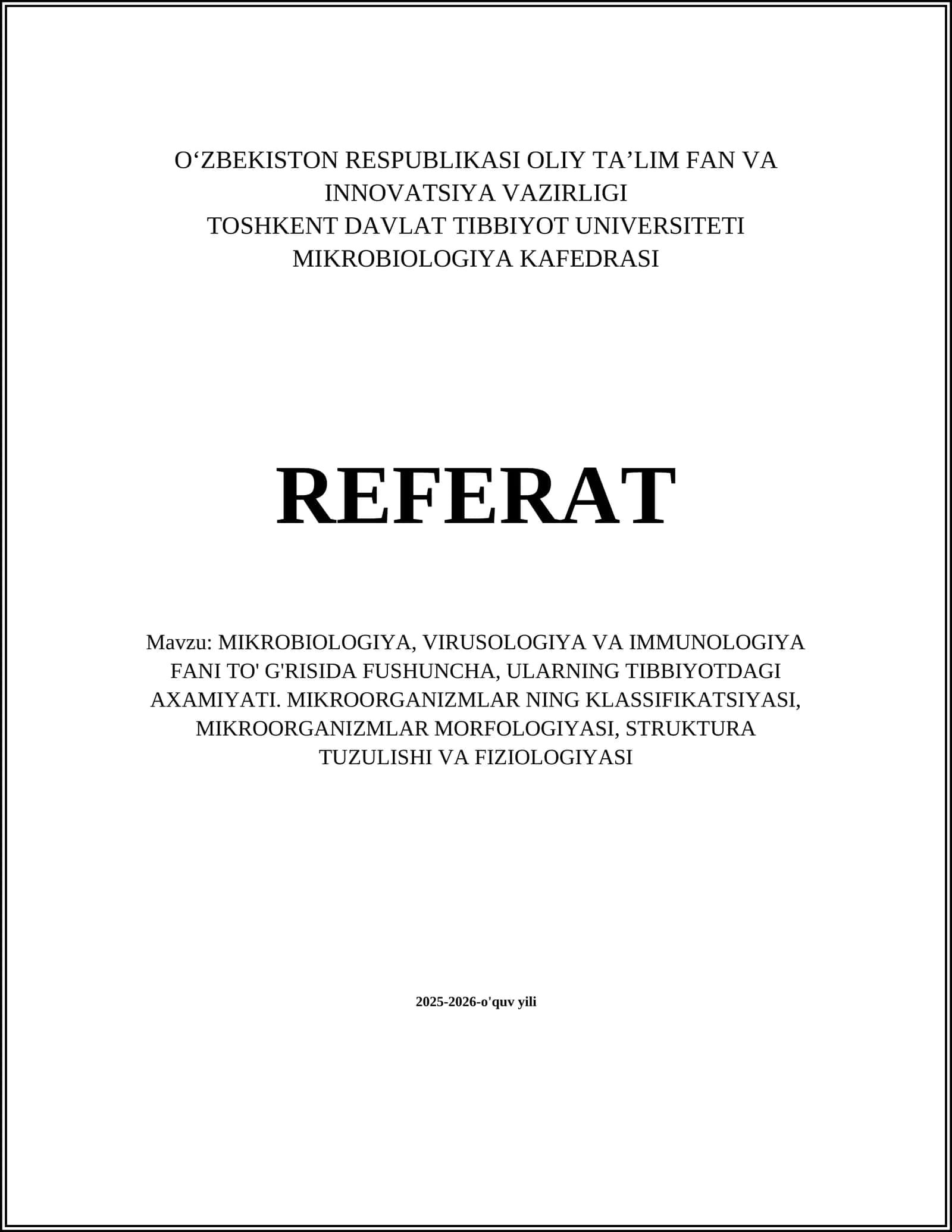 O‘ZBEKISTON RESPUBLIKASI OLIY TA’LIM FAN VA INNOVATSIYA VAZIRLIGI
TOSHKENT DAVLAT TIBBIYOT UNIVERSITETI
MIKROBIOLOGIYA KAFEDRASI

REFERAT

Mavzu: MIKROBIOLOGIYA, VIRUSOLOGIYA VA IMMUNOLOGIYA FANI TO' G'RISIDA FUSHUNCHA, ULARNING TIBBIYOTDAGI AXAMIYATI. MIKROORGANIZMLAR NING KLASSIFIKATSIYASI, MIKROORGANIZMLAR MORFOLOGIYASI, STRUKTURA TUZULISHI VA FIZIOLOGIYASI

2025-2026-o'quv yili